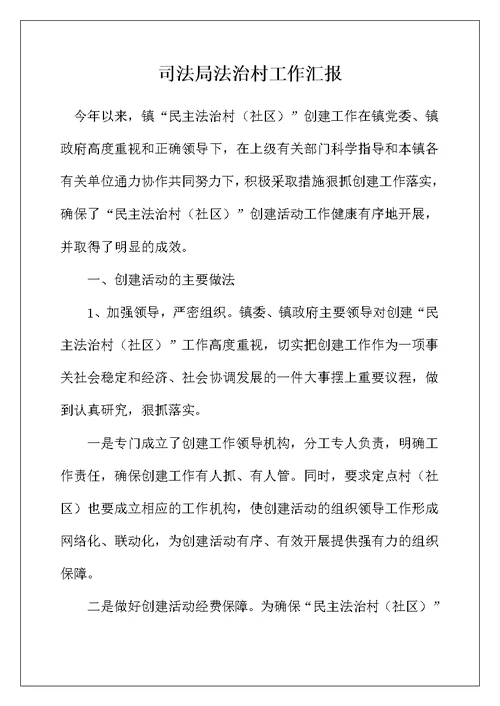 司法局法治村工作汇报

今年以来，镇“民主法治村（社区）”创建工作在镇党委、镇政府高度重视和正确领导下，在上级有关部门科学指导和本镇各有关单位通力协作共同努力下，积极采取措施狠抓创建工作落实，确保了“民主法治村（社区）”创建活动工作健康有序地开展，并取得了明显的成效。

一、创建活动的主要做法

1、加强领导，严密组织。镇委、镇政府主要领导对创建“民主法治村（社区）”工作高度重视，切实把创建工作作为一项事关社会稳定和经济、社会协调发展的一件大事摆上重要议程，做到认真研究，狠抓落实。

一是专门成立了创建工作领导机构，分工专人负责，明确工作责任，确保创建工作有人抓、有人管。同时，要求定点村（社区）也要成立相应的工作机构，使创建活动的组织领导工作形成网络化、联动化，为创建活动有序、有效开展提供强有力的组织保障。

二是做好创建活动经费保障。为确保“民主法治村（社区）”